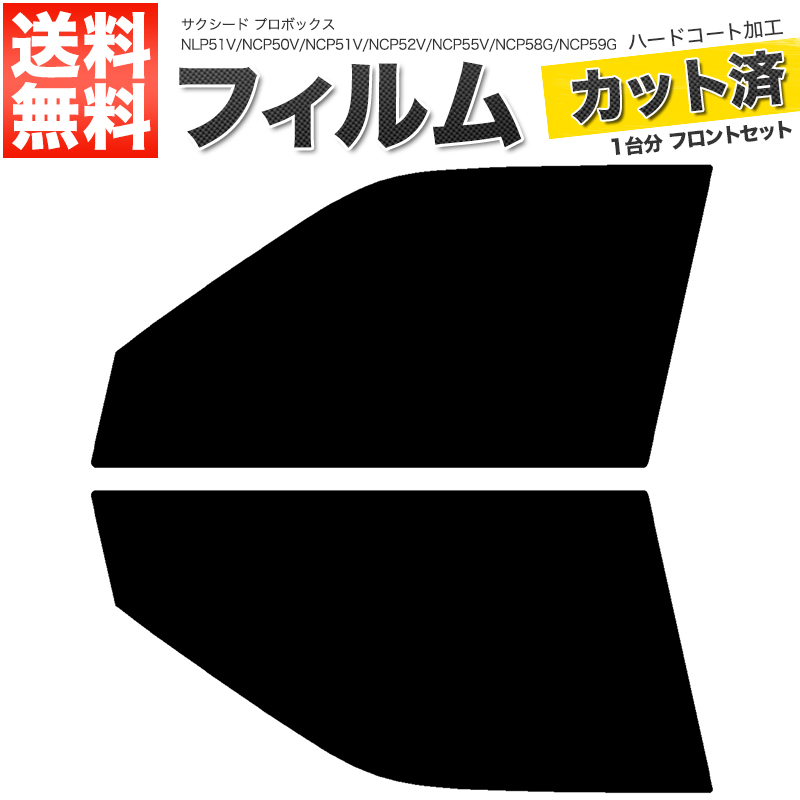 送料無料

サクシード プロボックス
NLP51V/NCP50V/NCP51V/NCP52V/NCP55V/NCP58G/NCP59G ハードコート加工

フィルム

カット済

1台分 フロントセット